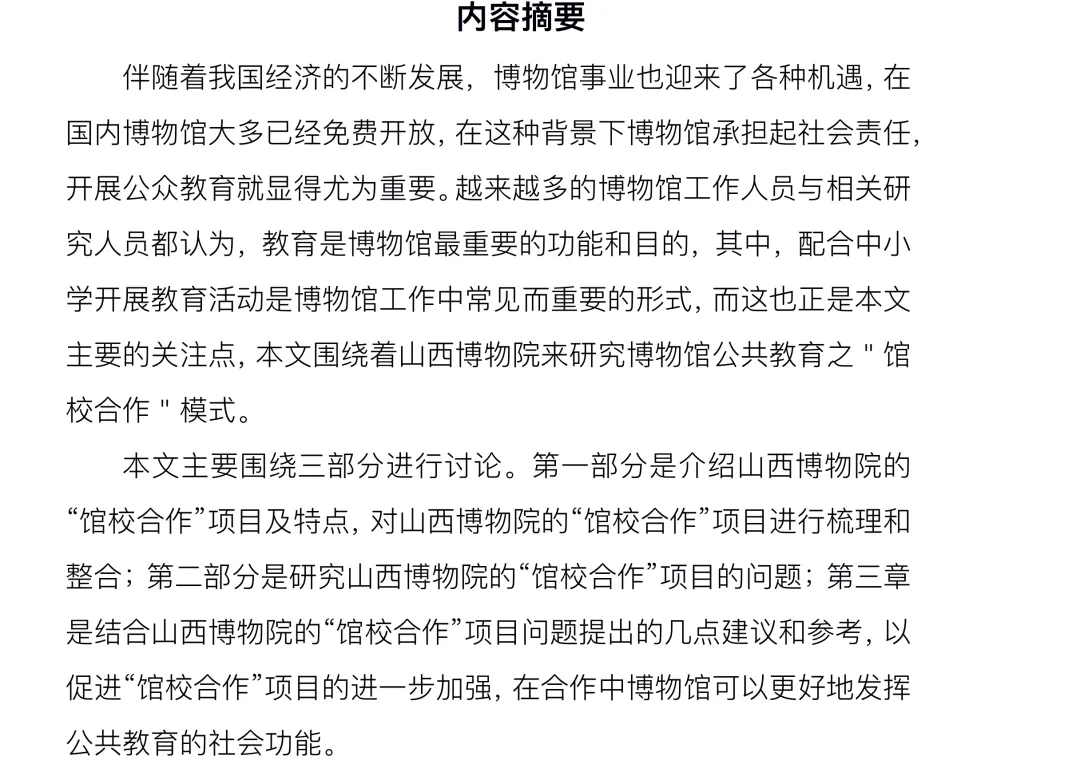 内容摘要

伴随着我国经济的不断发展，博物馆事业也迎来了各种机遇，在国内博物馆大多已经免费开放，在这种背景下博物馆承担起社会责任，开展公众教育就显得尤为重要。越来越多的博物馆工作人员与相关研究人员都认为，教育是博物馆最重要的功能和目的，其中，配合中小学开展教育活动是博物馆工作中常见而重要的形式，而这也正是本文主要的关注点，本文围绕着山西博物院来研究博物馆公共教育之＂馆校合作＂模式。

本文主要围绕三部分进行讨论。第一部分是介绍山西博物院的“馆校合作”项目及特点，对山西博物院的“馆校合作”项目进行梳理和整合；第二部分是研究山西博物院的“馆校合作”项目的问题；第三章是结合山西博物院的“馆校合作”项目问题提出的几点建议和参考，以促进“馆校合作”项目的进一步加强，在合作中博物馆可以更好地发挥公共教育的社会功能。